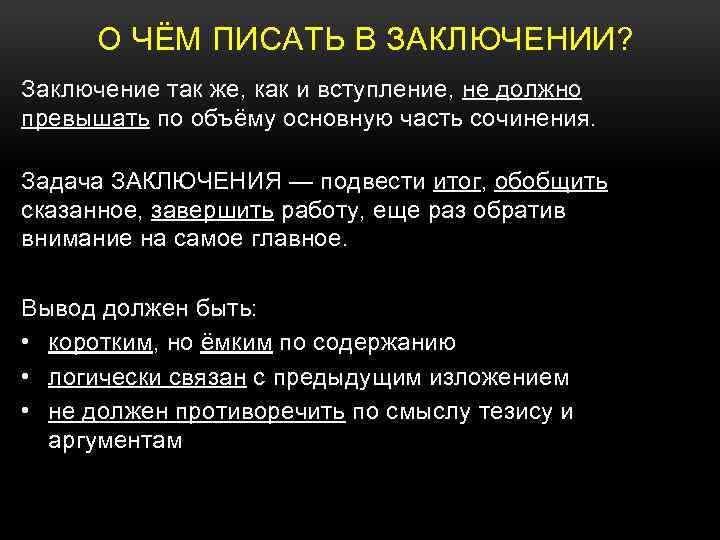 О ЧЁМ ПИСАТЬ В ЗАКЛЮЧЕНИИ?

Заключение так же, как и вступление, не должно превышать по объёму основную часть сочинения.

Задача ЗАКЛЮЧЕНИЯ — подвести итог, обобщить сказанное, завершить работу, еще раз обратив внимание на самое главное.

Вывод должен быть:
• коротким, но ёмким по содержанию
• логически связан с предыдущим изложением
• не должен противоречить по смыслу тезису и аргументам